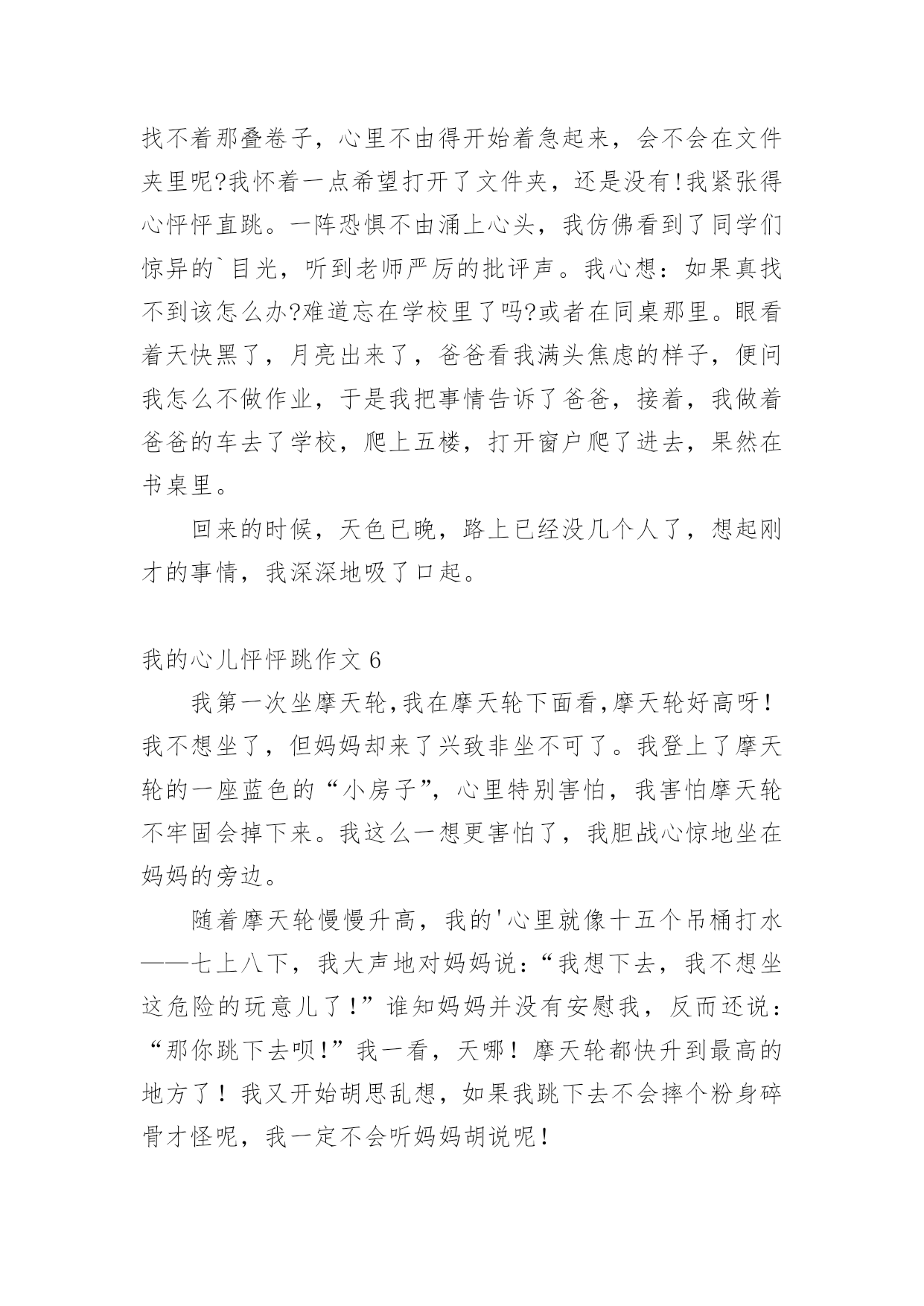 找不着那叠卷子，心里不由得开始着急起来，会不会在文件夹里呢?我怀着一点希望打开了文件夹，还是没有!我紧张得心怦怦直跳。一阵恐惧不由涌上心头，我仿佛看到了同学们惊异的`目光，听到老师严厉的批评声。我心想：如果真找不到该怎么办?难道忘在学校里了吗?或者在同桌那里。眼看着天快黑了，月亮出来了，爸爸看我满头焦虑的样子，便问我怎么不做作业，于是我把事情告诉了爸爸，接着，我做着爸爸的车去了学校，爬上五楼，打开窗户爬了进去，果然在书桌里。

回来的时候，天色已晚，路上已经没几个人了，想起刚才的事情，我深深地吸了口起。

我的心儿怦怦跳作文 6

我第一次坐摩天轮,我在摩天轮下面看,摩天轮好高呀!我不想坐了，但妈妈却来了兴致非坐不可了。我登上了摩天轮的一座蓝色的“小房子”，心里特别害怕，我害怕摩天轮不牢固会掉下来。我这么一想更害怕了，我胆战心惊地坐在妈妈的旁边。

随着摩天轮慢慢升高，我的'心里就像十五个吊桶打水——七上八下，我大声地对妈妈说：“我想下去，我不想坐这危险的玩意儿了!”谁知妈妈并没有安慰我，反而还说：“那你跳下去呗!”我一看，天哪！摩天轮都快升到最高的地方了！我又开始胡思乱想，如果我跳下去不会摔个粉身碎骨才怪呢，我一定不会听妈妈胡说呢!